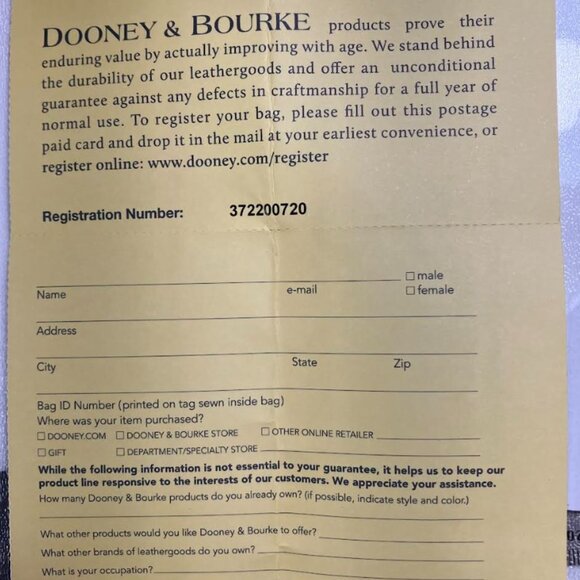 DOONEY & BOURKE products prove their enduring value by actually improving with age. We stand behind the durability of our leathergoods and offer an unconditional guarantee against any defects in craftmanship for a full year of normal use. To register your bag, please fill out this postage paid card and drop it in the mail at your earliest convenience, or register online: www.dooney.com/register

Registration Number: 372200720

Name e-mail ☐ male ☐ female

Address

City State Zip

Bag ID Number (printed on tag sewn inside bag)
Where was your item purchased?
☐ DOONEY.COM ☐ DOONEY & BOURKE STORE ☐ OTHER ONLINE RETAILER
☐ GIFT ☐ DEPARTMENT/SPECIALTY STORE

While the following information is not essential to your guarantee, it helps us to keep our product line responsive to the interests of our customers. We appreciate your assistance.
How many Dooney & Bourke products do you already own? (if possible, indicate style and color.)

What other products would you like Dooney & Bourke to offer?
What other brands of leathergoods do you own?
What is your occupation?